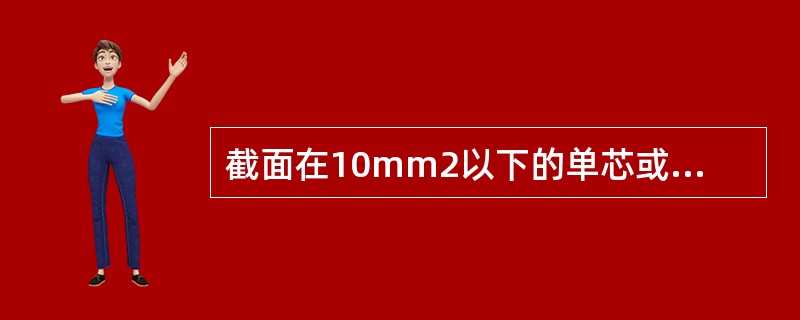 截面在10mm2以下的单芯或...